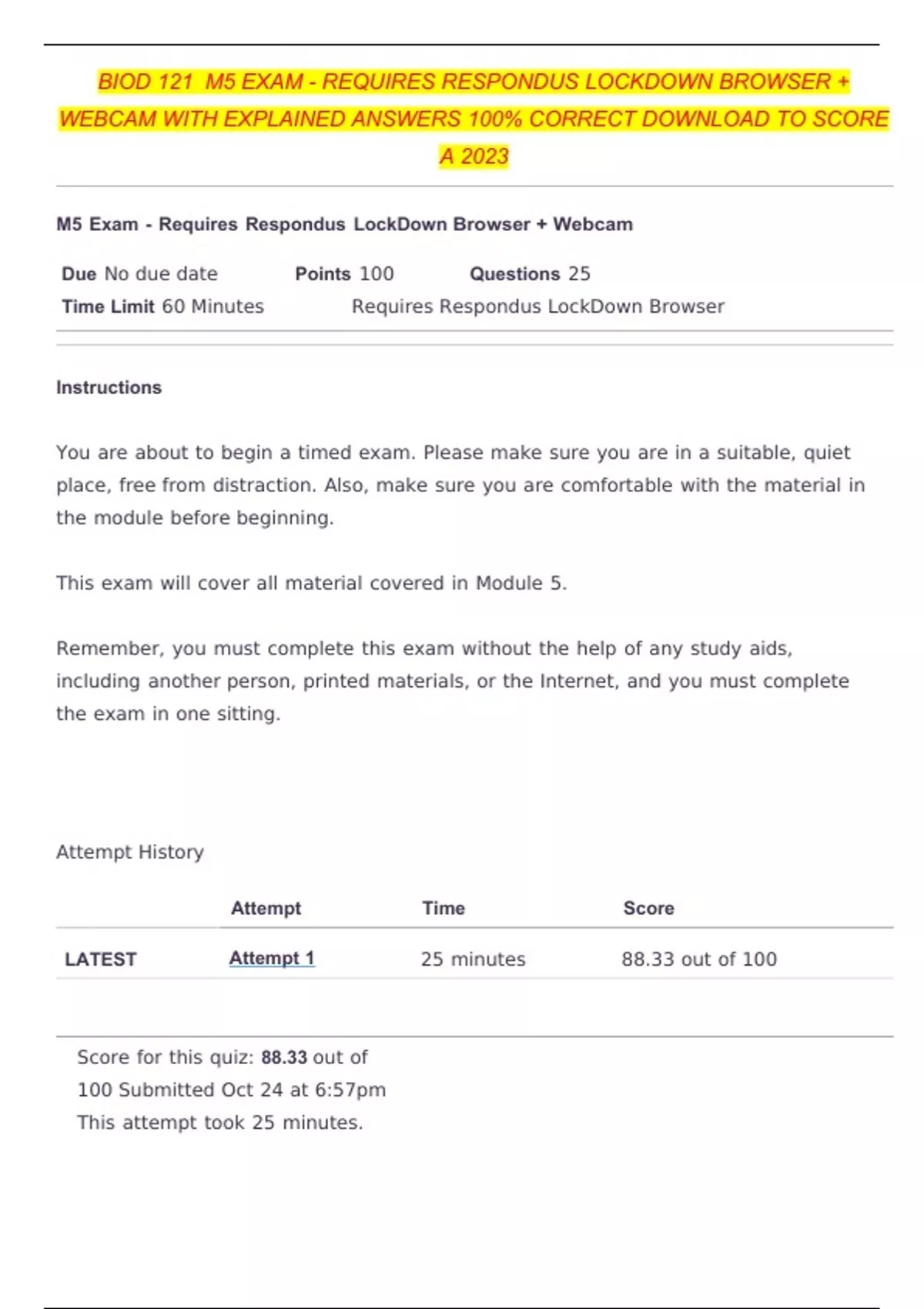 BIOD 121 M5 EXAM - REQUIRES RESPONDUS LOCKDOWN BROWSER + WEBCAM WITH EXPLAINED ANSWERS 100% CORRECT DOWNLOAD TO SCORE A 2023

M5 Exam - Requires Respondus LockDown Browser + Webcam

Due No due date Points 100 Questions 25
Time Limit 60 Minutes Requires Respondus LockDown Browser

Instructions

You are about to begin a timed exam. Please make sure you are in a suitable, quiet place, free from distraction. Also, make sure you are comfortable with the material in the module before beginning.

This exam will cover all material covered in Module 5.

Remember, you must complete this exam without the help of any study aids, including another person, printed materials, or the Internet, and you must complete the exam in one sitting.

Attempt History

| | Attempt | Time | Score |
|---|---|---|---|
| LATEST | Attempt 1 | 25 minutes | 88.33 out of 100 |

Score for this quiz: 88.33 out of 100 Submitted Oct 24 at 6:57pm
This attempt took 25 minutes.